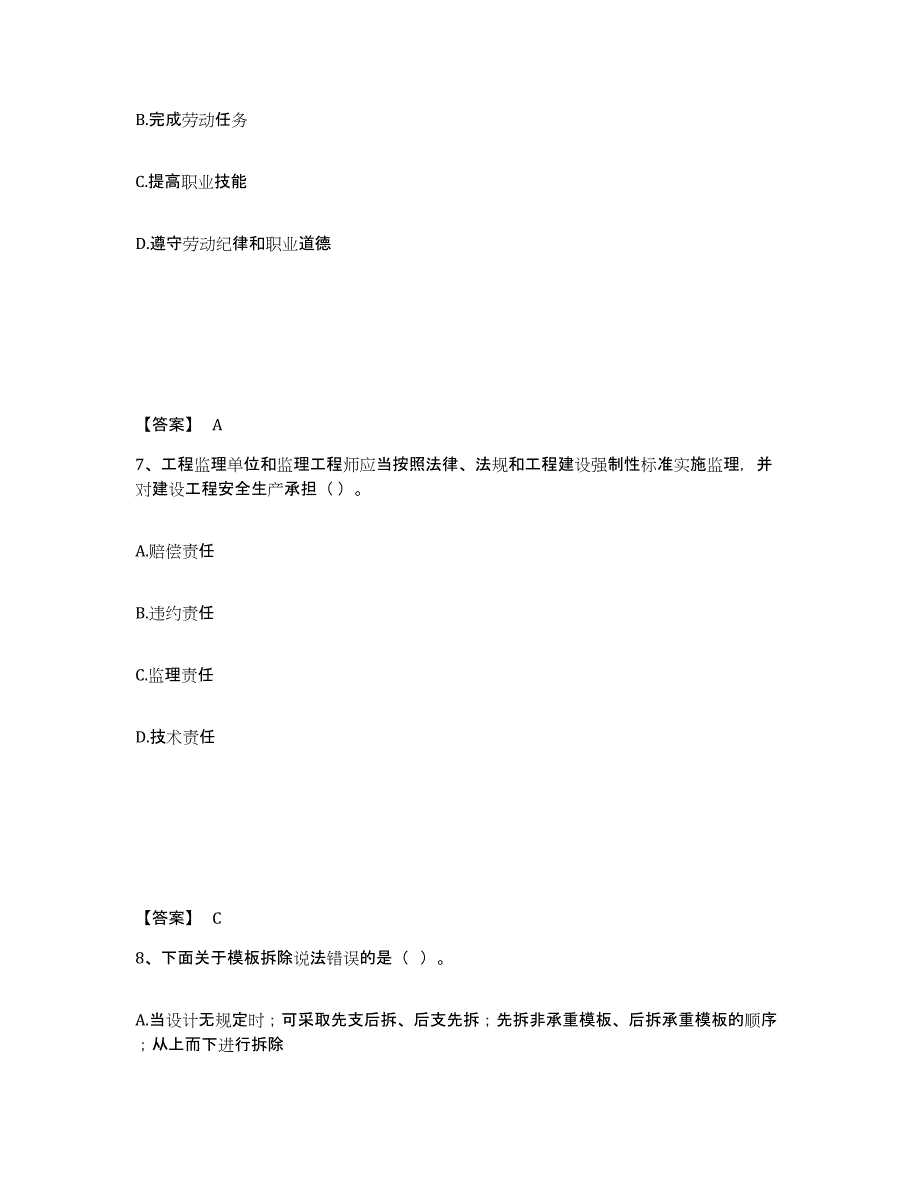 B.完成劳动任务

C.提高职业技能

D.遵守劳动纪律和职业道德

【答案】 A

7、工程监理单位和监理工程师应当按照法律、法规和工程建设强制性标准实施监理，并对建设工程安全生产承担（ ）。

A.赔偿责任

B.违约责任

C.监理责任

D.技术责任

【答案】 C

8、下面关于模板拆除说法错误的是（ ）。

A.当设计无规定时；可采取先支后拆、后支先拆；先拆非承重模板、后拆承重模板的顺序；从上而下进行拆除